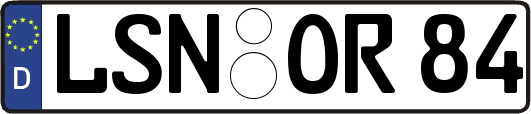 D
LSN OR 84